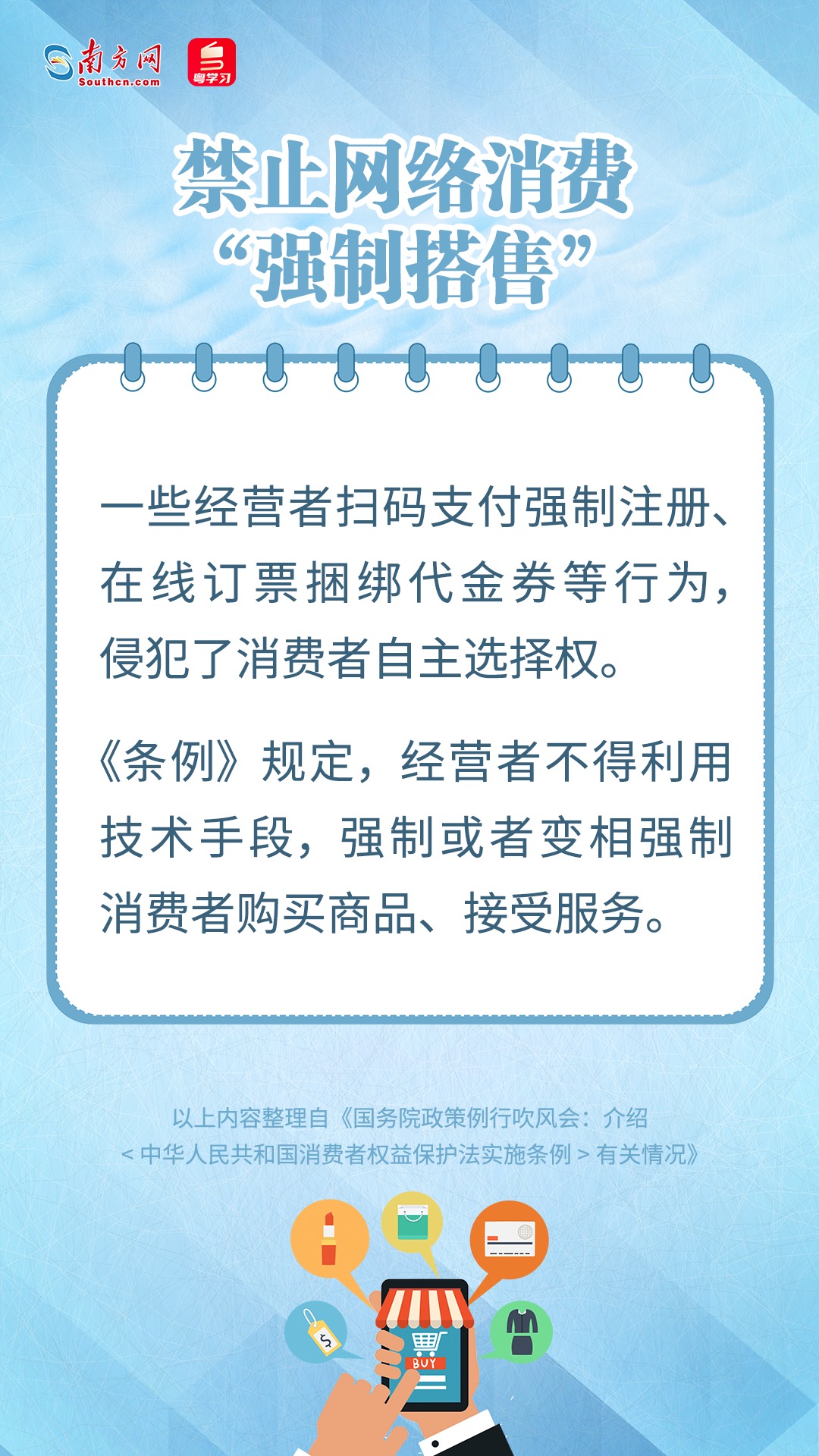 南方网
Southcn.com
粤学习

禁止网络消费
“强制搭售”

一些经营者扫码支付强制注册、在线订票捆绑代金券等行为，侵犯了消费者自主选择权。

《条例》规定，经营者不得利用技术手段，强制或者变相强制消费者购买商品、接受服务。

以上内容整理自《国务院政策例行吹风会：介绍
<中华人民共和国消费者权益保护法实施条例>有关情况》

BUY